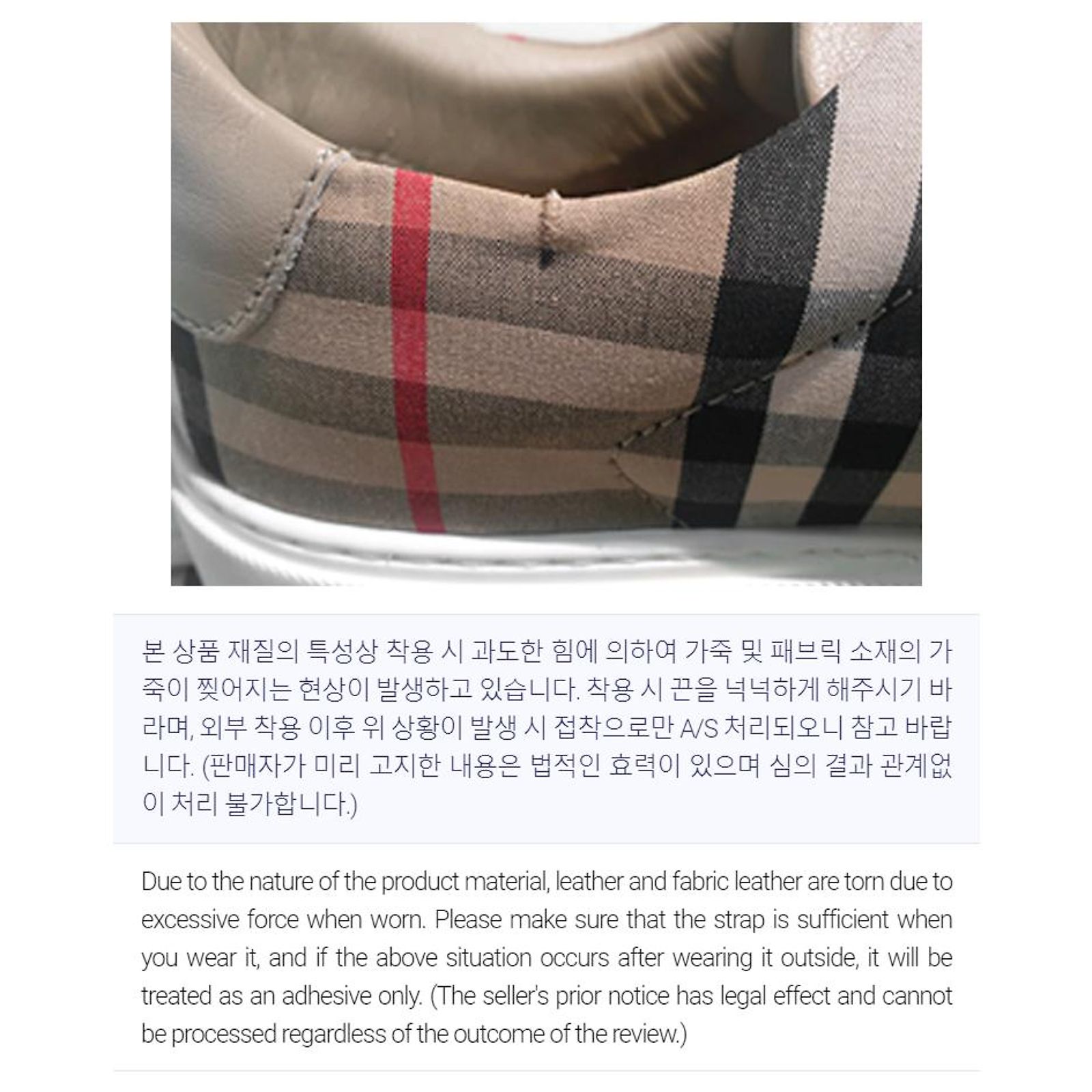 본 상품 재질의 특성상 착용 시 과도한 힘에 의하여 가죽 및 패브릭 소재의 가죽이 찢어지는 현상이 발생하고 있습니다. 착용 시 끈을 넉넉하게 해주시기 바라며, 외부 착용 이후 위 상황이 발생 시 접착으로만 A/S 처리되오니 참고 바랍니다. (판매자가 미리 고지한 내용은 법적인 효력이 있으며 심의 결과 관계없이 처리 불가합니다.)

Due to the nature of the product material, leather and fabric leather are torn due to excessive force when worn. Please make sure that the strap is sufficient when you wear it, and if the above situation occurs after wearing it outside, it will be treated as an adhesive only. (The seller's prior notice has legal effect and cannot be processed regardless of the outcome of the review.)